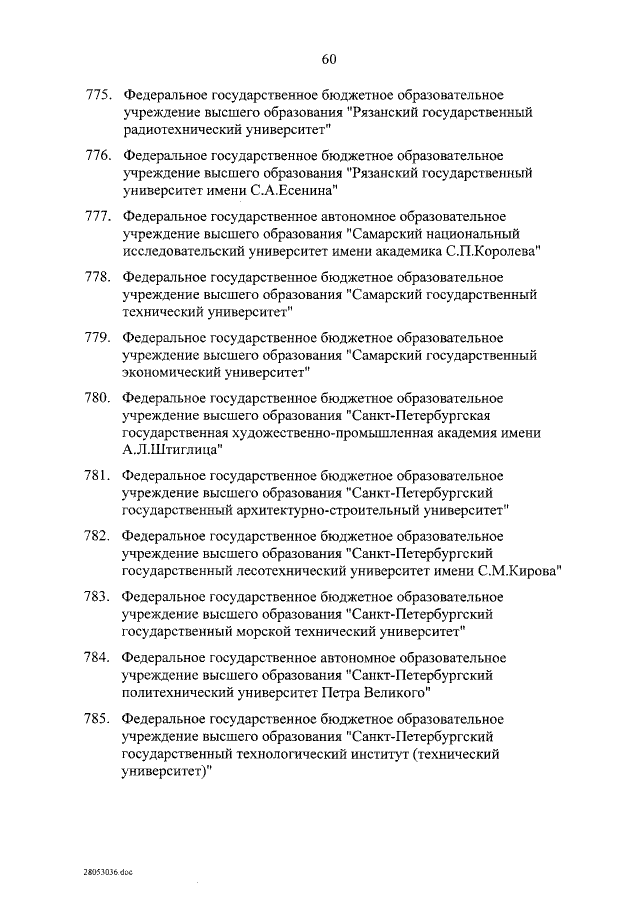 60

775. Федеральное государственное бюджетное образовательное учреждение высшего образования "Рязанский государственный радиотехнический университет"

776. Федеральное государственное бюджетное образовательное учреждение высшего образования "Рязанский государственный университет имени С.А.Есенина"

777. Федеральное государственное автономное образовательное учреждение высшего образования "Самарский национальный исследовательский университет имени академика С.П.Королева"

778. Федеральное государственное бюджетное образовательное учреждение высшего образования "Самарский государственный технический университет"

779. Федеральное государственное бюджетное образовательное учреждение высшего образования "Самарский государственный экономический университет"

780. Федеральное государственное бюджетное образовательное учреждение высшего образования "Санкт-Петербургская государственная художественно-промышленная академия имени А.Л.Штиглица"

781. Федеральное государственное бюджетное образовательное учреждение высшего образования "Санкт-Петербургский государственный архитектурно-строительный университет"

782. Федеральное государственное бюджетное образовательное учреждение высшего образования "Санкт-Петербургский государственный лесотехнический университет имени С.М.Кирова"

783. Федеральное государственное бюджетное образовательное учреждение высшего образования "Санкт-Петербургский государственный морской технический университет"

784. Федеральное государственное автономное образовательное учреждение высшего образования "Санкт-Петербургский политехнический университет Петра Великого"

785. Федеральное государственное бюджетное образовательное учреждение высшего образования "Санкт-Петербургский государственный технологический институт (технический университет)"

28053036.doc